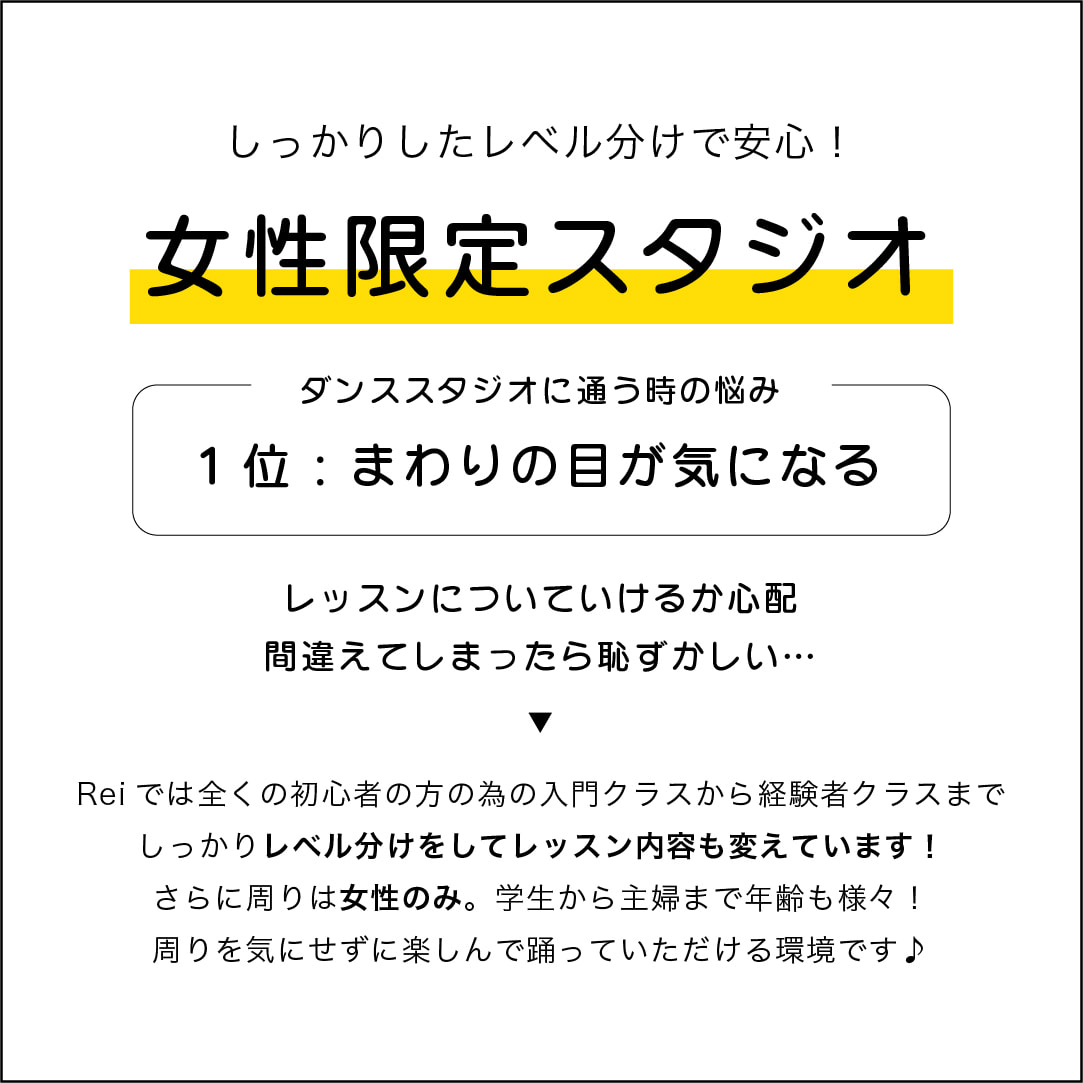 しっかりしたレベル分けで安心！

女性限定スタジオ

ダンススタジオに通う時の悩み

１位：まわりの目が気になる

レッスンについていけるか心配
間違えてしまったら恥ずかしい…

▼

Rei では全くの初心者の方の為の入門クラスから経験者クラスまで
しっかりレベル分けをしてレッスン内容も変えています！
さらに周りは女性のみ。学生から主婦まで年齢も様々！
周りを気にせずに楽しんで踊っていただける環境です♪